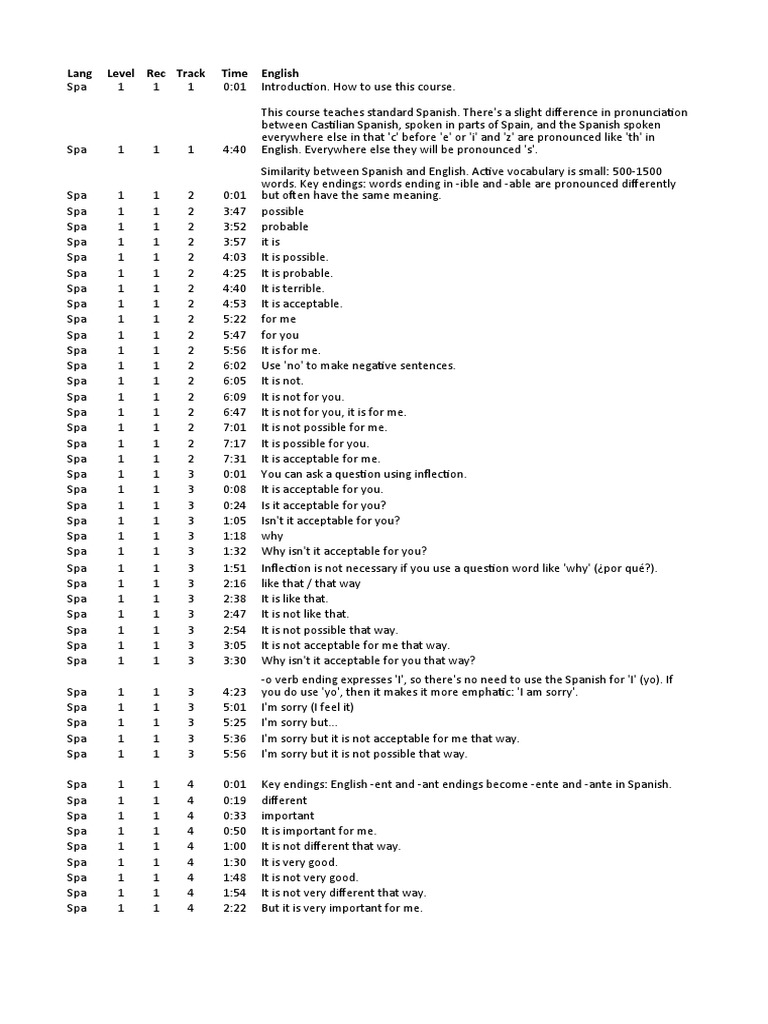 | Lang | Level | Rec | Track | Time | English |
|---|---|---|---|---|---|
| Spa | 1 | 1 | 1 | 0:01 | Introduction. How to use this course. |
| Spa | 1 | 1 | 1 | 4:40 | This course teaches standard Spanish. There's a slight difference in pronunciation between Castilian Spanish, spoken in parts of Spain, and the Spanish spoken everywhere else in that 'c' before 'e' or 'i' and 'z' are pronounced like 'th' in English. Everywhere else they will be pronounced 's'. |
| Spa | 1 | 1 | 2 | 0:01 | Similarity between Spanish and English. Active vocabulary is small: 500-1500 words. Key endings: words ending in -ible and -able are pronounced differently but often have the same meaning. |
| Spa | 1 | 1 | 2 | 3:47 | possible |
| Spa | 1 | 1 | 2 | 3:52 | probable |
| Spa | 1 | 1 | 2 | 3:57 | it is |
| Spa | 1 | 1 | 2 | 4:03 | It is possible. |
| Spa | 1 | 1 | 2 | 4:25 | It is probable. |
| Spa | 1 | 1 | 2 | 4:40 | It is terrible. |
| Spa | 1 | 1 | 2 | 4:53 | It is acceptable. |
| Spa | 1 | 1 | 2 | 5:22 | for me |
| Spa | 1 | 1 | 2 | 5:47 | for you |
| Spa | 1 | 1 | 2 | 5:56 | It is for me. |
| Spa | 1 | 1 | 2 | 6:02 | Use 'no' to make negative sentences. |
| Spa | 1 | 1 | 2 | 6:05 | It is not. |
| Spa | 1 | 1 | 2 | 6:09 | It is not for you. |
| Spa | 1 | 1 | 2 | 6:47 | It is not for you, it is for me. |
| Spa | 1 | 1 | 2 | 7:01 | It is not possible for me. |
| Spa | 1 | 1 | 2 | 7:17 | It is possible for you. |
| Spa | 1 | 1 | 2 | 7:31 | It is acceptable for me. |
| Spa | 1 | 1 | 3 | 0:01 | You can ask a question using inflection. |
| Spa | 1 | 1 | 3 | 0:08 | It is acceptable for you. |
| Spa | 1 | 1 | 3 | 0:24 | Is it acceptable for you? |
| Spa | 1 | 1 | 3 | 1:05 | Isn't it acceptable for you? |
| Spa | 1 | 1 | 3 | 1:18 | why |
| Spa | 1 | 1 | 3 | 1:32 | Why isn't it acceptable for you? |
| Spa | 1 | 1 | 3 | 1:51 | Inflection is not necessary if you use a question word like 'why' (¿por qué?). |
| Spa | 1 | 1 | 3 | 2:16 | like that / that way |
| Spa | 1 | 1 | 3 | 2:38 | It is like that. |
| Spa | 1 | 1 | 3 | 2:47 | It is not like that. |
| Spa | 1 | 1 | 3 | 2:54 | It is not possible that way. |
| Spa | 1 | 1 | 3 | 3:05 | It is not acceptable for me that way. |
| Spa | 1 | 1 | 3 | 3:30 | Why isn't it acceptable for you that way? |
| Spa | 1 | 1 | 3 | 4:23 | -o verb ending expresses 'I', so there's no need to use the Spanish for 'I' (yo). If you do use 'yo', then it makes it more emphatic: 'I am sorry'. |
| Spa | 1 | 1 | 3 | 5:01 | I'm sorry (I feel it) |
| Spa | 1 | 1 | 3 | 5:25 | I'm sorry but... |
| Spa | 1 | 1 | 3 | 5:36 | I'm sorry but it is not acceptable for me that way. |
| Spa | 1 | 1 | 3 | 5:56 | I'm sorry but it is not possible that way. |
| Spa | 1 | 1 | 4 | 0:01 | Key endings: English -ent and -ant endings become -ente and -ante in Spanish. |
| Spa | 1 | 1 | 4 | 0:19 | different |
| Spa | 1 | 1 | 4 | 0:33 | important |
| Spa | 1 | 1 | 4 | 0:50 | It is important for me. |
| Spa | 1 | 1 | 4 | 1:00 | It is not different that way. |
| Spa | 1 | 1 | 4 | 1:30 | It is very good. |
| Spa | 1 | 1 | 4 | 1:48 | It is not very good. |
| Spa | 1 | 1 | 4 | 1:54 | It is not very different that way. |
| Spa | 1 | 1 | 4 | 2:22 | But it is very important for me. |